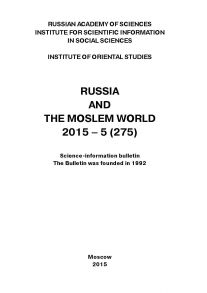 RUSSIAN ACADEMY OF SCIENCES
INSTITUTE FOR SCIENTIFIC INFORMATION
IN SOCIAL SCIENCES

INSTITUTE OF ORIENTAL STUDIES

RUSSIA
AND
THE MOSLEM WORLD
2015 – 5 (275)

Science-information bulletin
The Bulletin was founded in 1992

Moscow
2015